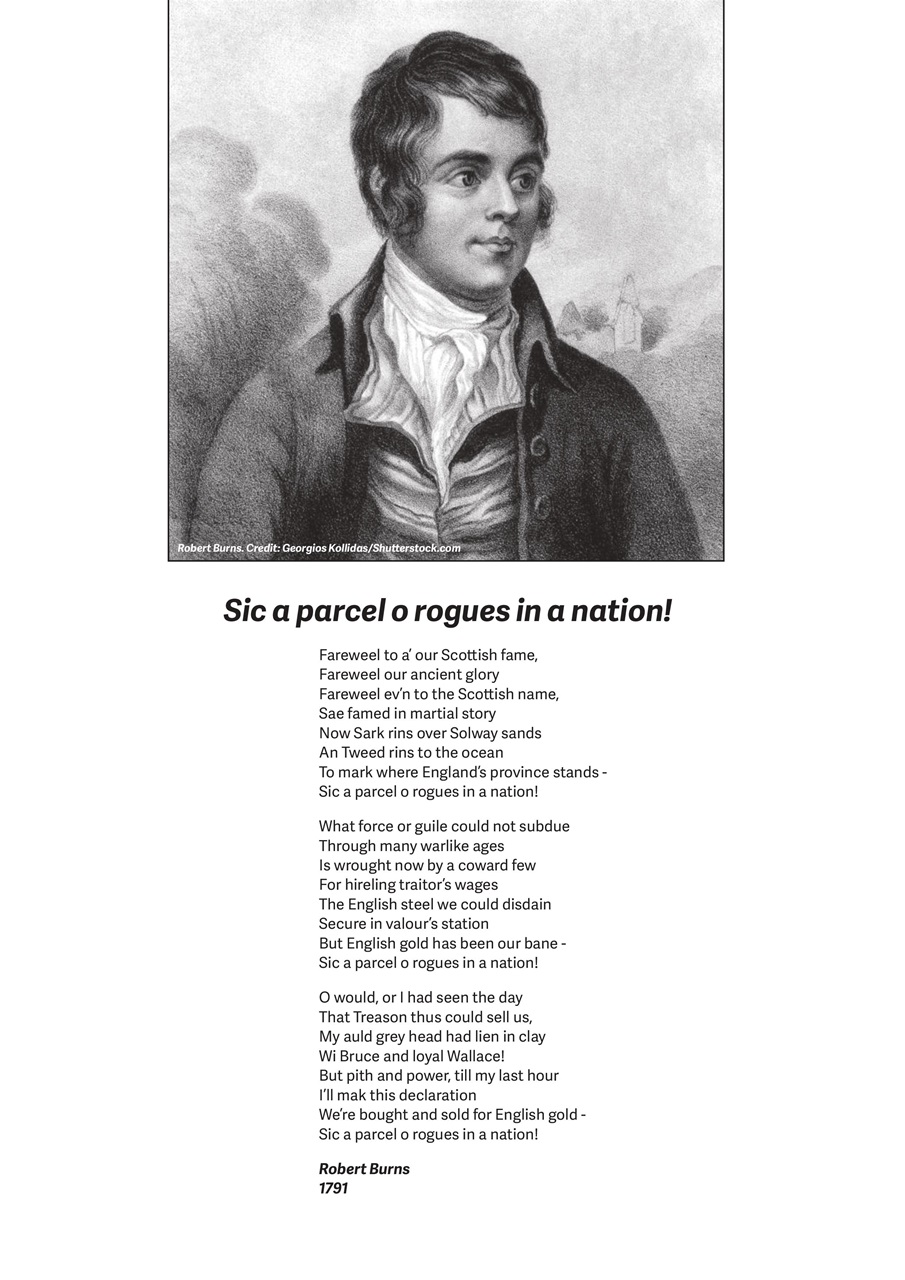 Robert Burns. Credit: Georgios Kollidas/Shutterstock.com

Sic a parcel o rogues in a nation!

Fareweel to a' our Scottish fame,
Fareweel our ancient glory
Fareweel ev'n to the Scottish name,
Sae famed in martial story
Now Sark rins over Solway sands
An Tweed rins to the ocean
To mark where England's province stands -
Sic a parcel o rogues in a nation!

What force or guile could not subdue
Through many warlike ages
Is wrought now by a coward few
For hireling traitor's wages
The English steel we could disdain
Secure in valour's station
But English gold has been our bane -
Sic a parcel o rogues in a nation!

O would, or I had seen the day
That Treason thus could sell us,
My auld grey head had lien in clay
Wi Bruce and loyal Wallace!
But pith and power, till my last hour
I'll mak this declaration
We're bought and sold for English gold -
Sic a parcel o rogues in a nation!

Robert Burns
1791